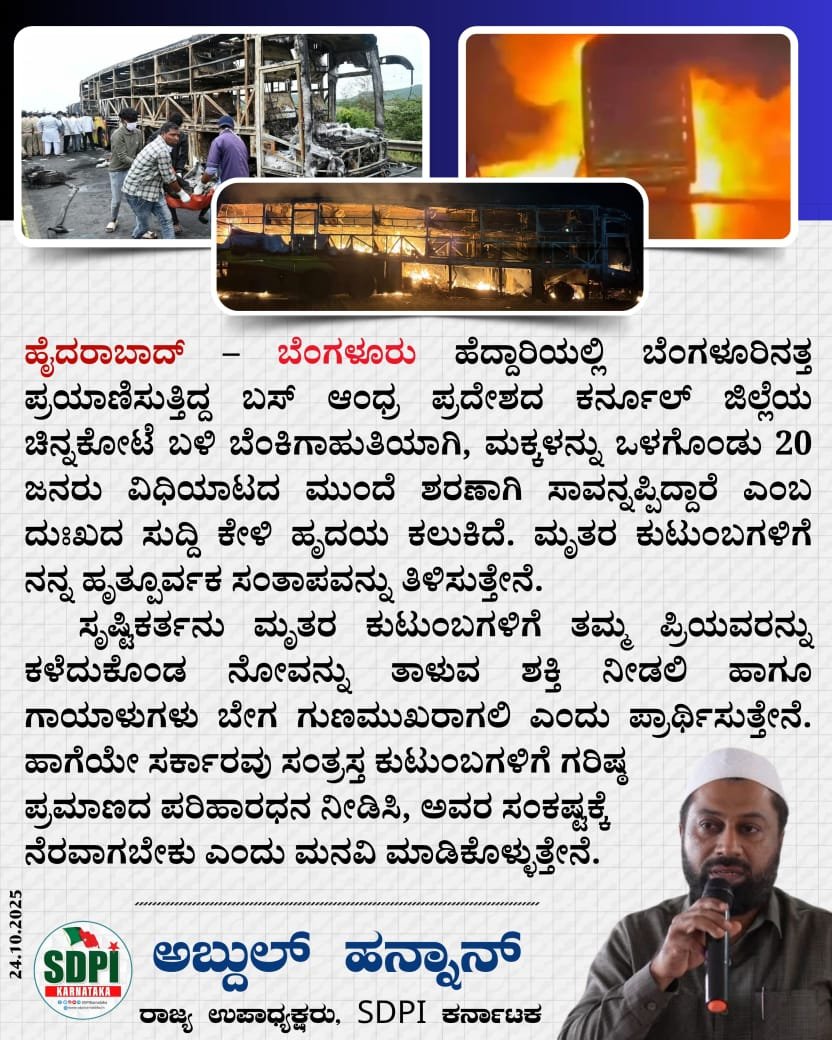 ಹೈದರಾಬಾದ್ – ಬೆಂಗಳೂರು ಹೆದ್ದಾರಿಯಲ್ಲಿ ಬೆಂಗಳೂರಿನತ್ತ ಪ್ರಯಾಣಿಸುತ್ತಿದ್ದ ಬಸ್ ಆಂಧ್ರ ಪ್ರದೇಶದ ಕರ್ನೂಲ್ ಜಿಲ್ಲೆಯ ಚಿನ್ನಕೋಟೆ ಬಳಿ ಬೆಂಕಿಗಾಹುತಿಯಾಗಿ, ಮಕ್ಕಳನ್ನು ಒಳಗೊಂಡು 20 ಜನರು ವಿಧಿಯಾಟದ ಮುಂದೆ ಶರಣಾಗಿ ಸಾವನ್ನಪ್ಪಿದ್ದಾರೆ ಎಂಬ ದುಃಖದ ಸುದ್ದಿ ಕೇಳಿ ಹೃದಯ ಕಲುಕಿದೆ. ಮೃತರ ಕುಟುಂಬಗಳಿಗೆ ನನ್ನ ಹೃತ್ಪೂರ್ವಕ ಸಂತಾಪವನ್ನು ತಿಳಿಸುತ್ತೇನೆ.

ಸೃಷ್ಟಿಕರ್ತನು ಮೃತರ ಕುಟುಂಬಗಳಿಗೆ ತಮ್ಮ ಪ್ರಿಯವರನ್ನು ಕಳೆದುಕೊಂಡ ನೋವನ್ನು ತಾಳುವ ಶಕ್ತಿ ನೀಡಲಿ ಹಾಗೂ ಗಾಯಾಳುಗಳು ಬೇಗ ಗುಣಮುಖರಾಗಲಿ ಎಂದು ಪ್ರಾರ್ಥಿಸುತ್ತೇನೆ. ಹಾಗೆಯೇ ಸರ್ಕಾರವು ಸಂತ್ರಸ್ತ ಕುಟುಂಬಗಳಿಗೆ ಗರಿಷ್ಠ ಪ್ರಮಾಣದ ಪರಿಹಾರಧನ ನೀಡಿಸಿ, ಅವರ ಸಂಕಷ್ಟಕ್ಕೆ ನೆರವಾಗಬೇಕು ಎಂದು ಮನವಿ ಮಾಡಿಕೊಳ್ಳುತ್ತೇನೆ.

24.10.2025

SDPI
KARNATAKA

ಅಬ್ದುಲ್ ಹನ್ನಾನ್
ರಾಜ್ಯ ಉಪಾಧ್ಯಕ್ಷರು, SDPI ಕರ್ನಾಟಕ